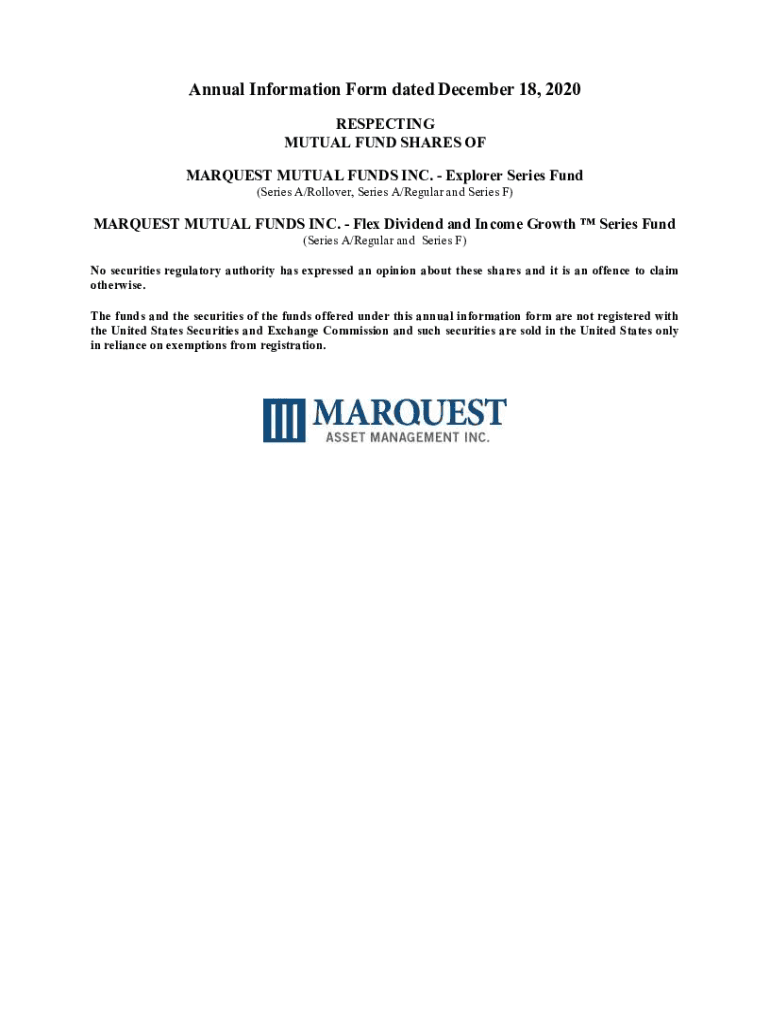 Annual Information Form dated December 18, 2020

RESPECTING
MUTUAL FUND SHARES OF

MARQUEST MUTUAL FUNDS INC. - Explorer Series Fund
(Series A/Rollover, Series A/Regular and Series F)

MARQUEST MUTUAL FUNDS INC. - Flex Dividend and Income Growth ™ Series Fund
(Series A/Regular and Series F)

No securities regulatory authority has expressed an opinion about these shares and it is an offence to claim otherwise.

The funds and the securities of the funds offered under this annual information form are not registered with the United States Securities and Exchange Commission and such securities are sold in the United States only in reliance on exemptions from registration.

MARQUEST
ASSET MANAGEMENT INC.